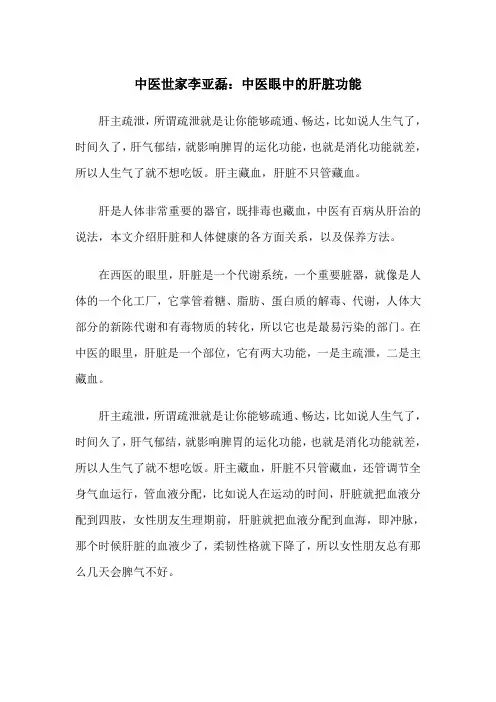 中医世家李亚磊：中医眼中的肝脏功能

肝主疏泄，所谓疏泄就是让你能够疏通、畅达，比如说人生气了，时间久了，肝气郁结，就影响脾胃的运化功能，也就是消化功能就差，所以人生气了就不想吃饭。肝主藏血，肝脏不只管藏血。

肝是人体非常重要的器官，既排毒也藏血，中医有百病从肝治的说法，本文介绍肝脏和人体健康的各方面关系，以及保养方法。

在西医的眼里，肝脏是一个代谢系统，一个重要脏器，就像是人体的一个化工厂，它掌管着糖、脂肪、蛋白质的解毒、代谢，人体大部分的新陈代谢和有毒物质的转化，所以它也是最易污染的部门。在中医的眼里，肝脏是一个部位，它有两大功能，一是主疏泄，二是主藏血。

肝主疏泄，所谓疏泄就是让你能够疏通、畅达，比如说人生气了，时间久了，肝气郁结，就影响脾胃的运化功能，也就是消化功能就差，所以人生气了就不想吃饭。肝主藏血，肝脏不只管藏血，还管调节全身气血运行，管血液分配，比如说人在运动的时间，肝脏就把血液分配到四肢，女性朋友生理期前，肝脏就把血液分配到血海，即冲脉，那个时候肝脏的血液少了，柔韧性格就下降了，所以女性朋友总有那么几天会脾气不好。